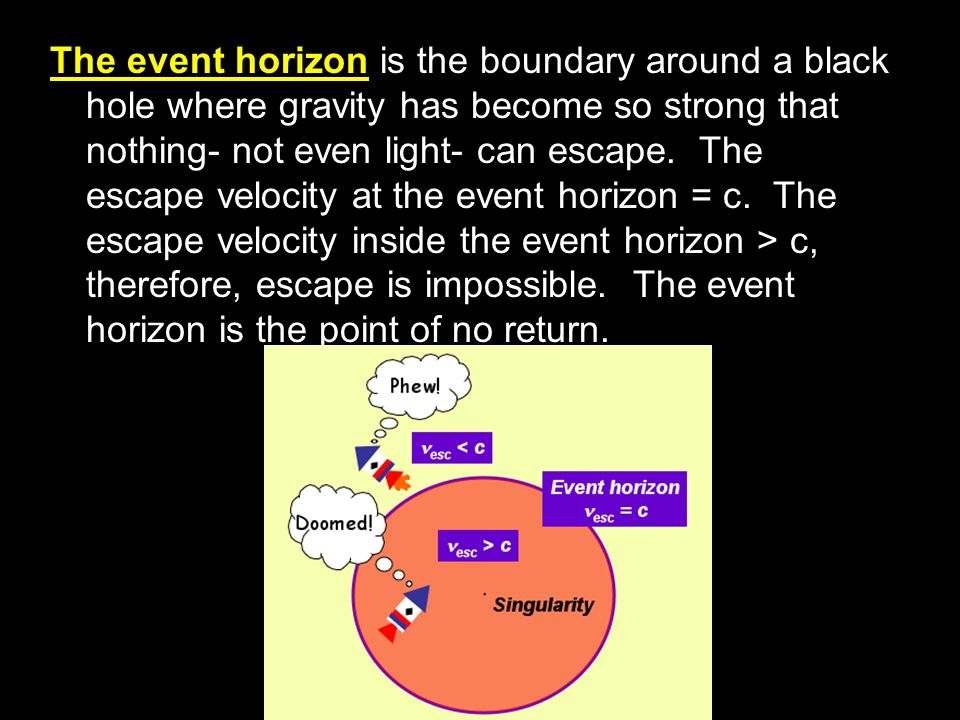 The event horizon is the boundary around a black hole where gravity has become so strong that nothing- not even light- can escape. The escape velocity at the event horizon = c. The escape velocity inside the event horizon > c, therefore, escape is impossible. The event horizon is the point of no return.

Phew!

$v_{esc} < c$

Event horizon
$v_{esc} = c$

Doomed!

$v_{esc} > c$

Singularity